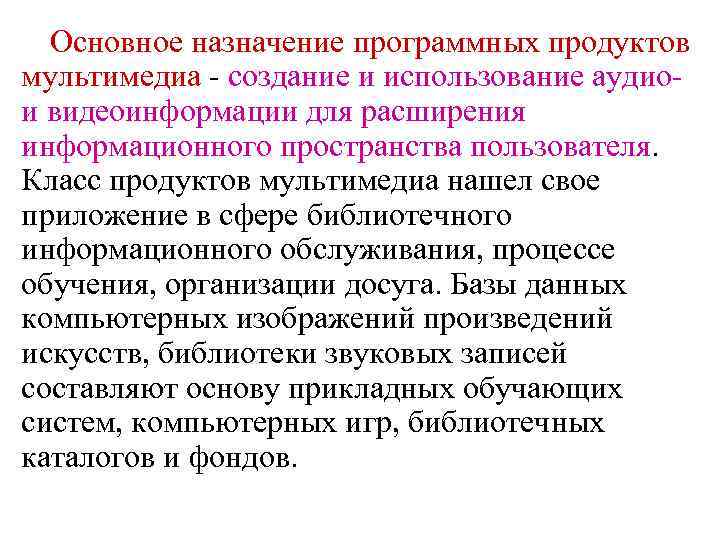 Основное назначение программных продуктов мультимедиа - создание и использование аудио- и видеоинформации для расширения информационного пространства пользователя. Класс продуктов мультимедиа нашел свое приложение в сфере библиотечного информационного обслуживания, процессе обучения, организации досуга. Базы данных компьютерных изображений произведений искусств, библиотеки звуковых записей составляют основу прикладных обучающих систем, компьютерных игр, библиотечных каталогов и фондов.